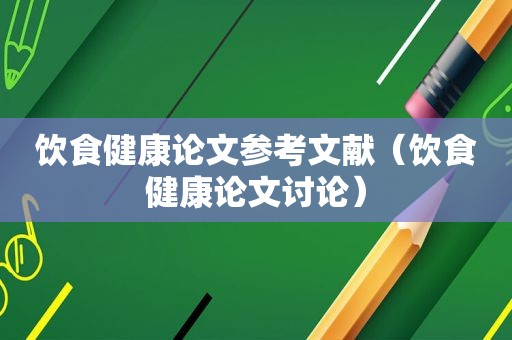 饮食健康论文参考文献（饮食健康论文讨论）